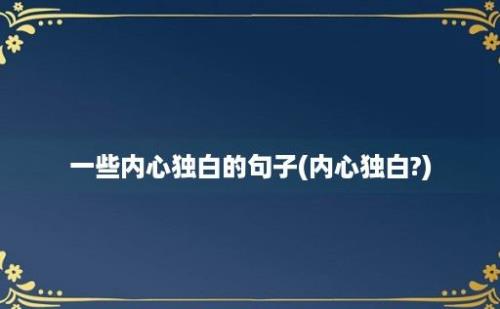 一些内心独白的句子(内心独白?)